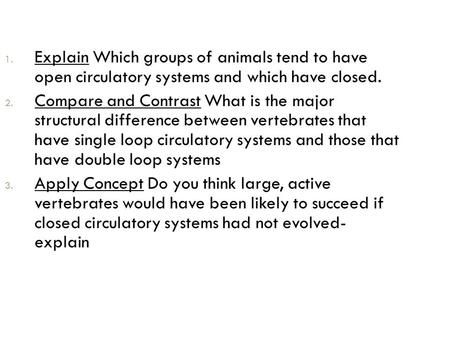 1. Explain Which groups of animals tend to have open circulatory systems and which have closed.

2. Compare and Contrast What is the major structural difference between vertebrates that have single loop circulatory systems and those that have double loop systems

3. Apply Concept Do you think large, active vertebrates would have been likely to succeed if closed circulatory systems had not evolved- explain